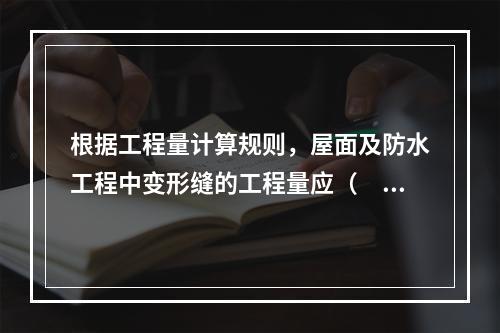 根据工程量计算规则，屋面及防水工程中变形缝的工程量应（ ...